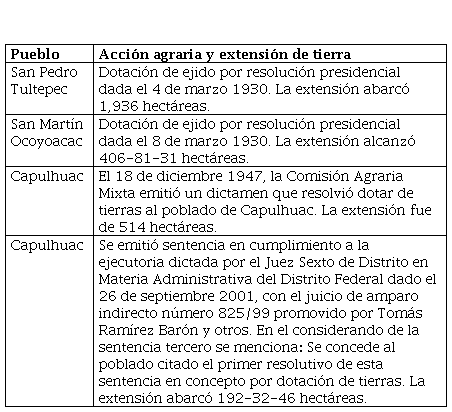 | Pueblo | Acción agraria y extensión de tierra |
|---|---|
| San Pedro Tultepec | Dotación de ejido por resolución presidencial dada el 4 de marzo 1930. La extensión abarcó 1,936 hectáreas. |
| San Martín Ocoyoacac | Dotación de ejido por resolución presidencial dada el 8 de marzo 1930. La extensión alcanzó 406-81-31 hectáreas. |
| Capulhuac | El 18 de diciembre 1947, la Comisión Agraria Mixta emitió un dictamen que resolvió dotar de tierras al poblado de Capulhuac. La extensión fue de 514 hectáreas. |
| Capulhuac | Se emitió sentencia en cumplimiento a la ejecutoria dictada por el Juez Sexto de Distrito en Materia Administrativa del Distrito Federal dado el 26 de septiembre 2001, con el juicio de amparo indirecto número 825/99 promovido por Tomás Ramírez Barón y otros. En el considerando de la sentencia tercero se menciona: Se concede al poblado citado el primer resolutivo de esta sentencia en concepto por dotación de tierras. La extensión abarcó 192-32-46 hectáreas. |